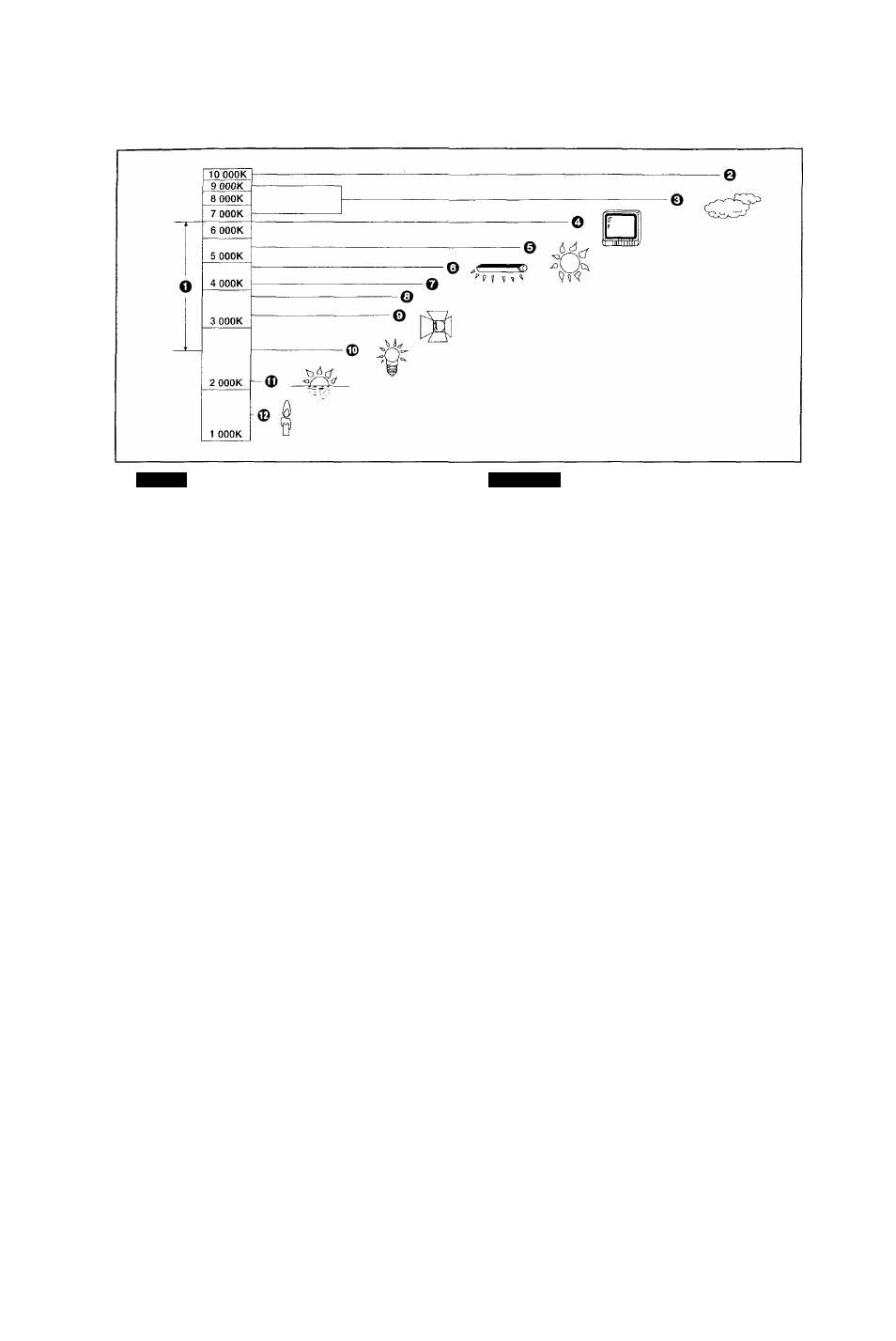 10 000K
9 000K
8 000K
7 000K
6 000K
5 000K
4 000K
3 000K
2 000K
1 000K

❶
❷
❸
❹
❺
❻
❼
❽
❾
❿
⓫
⓬